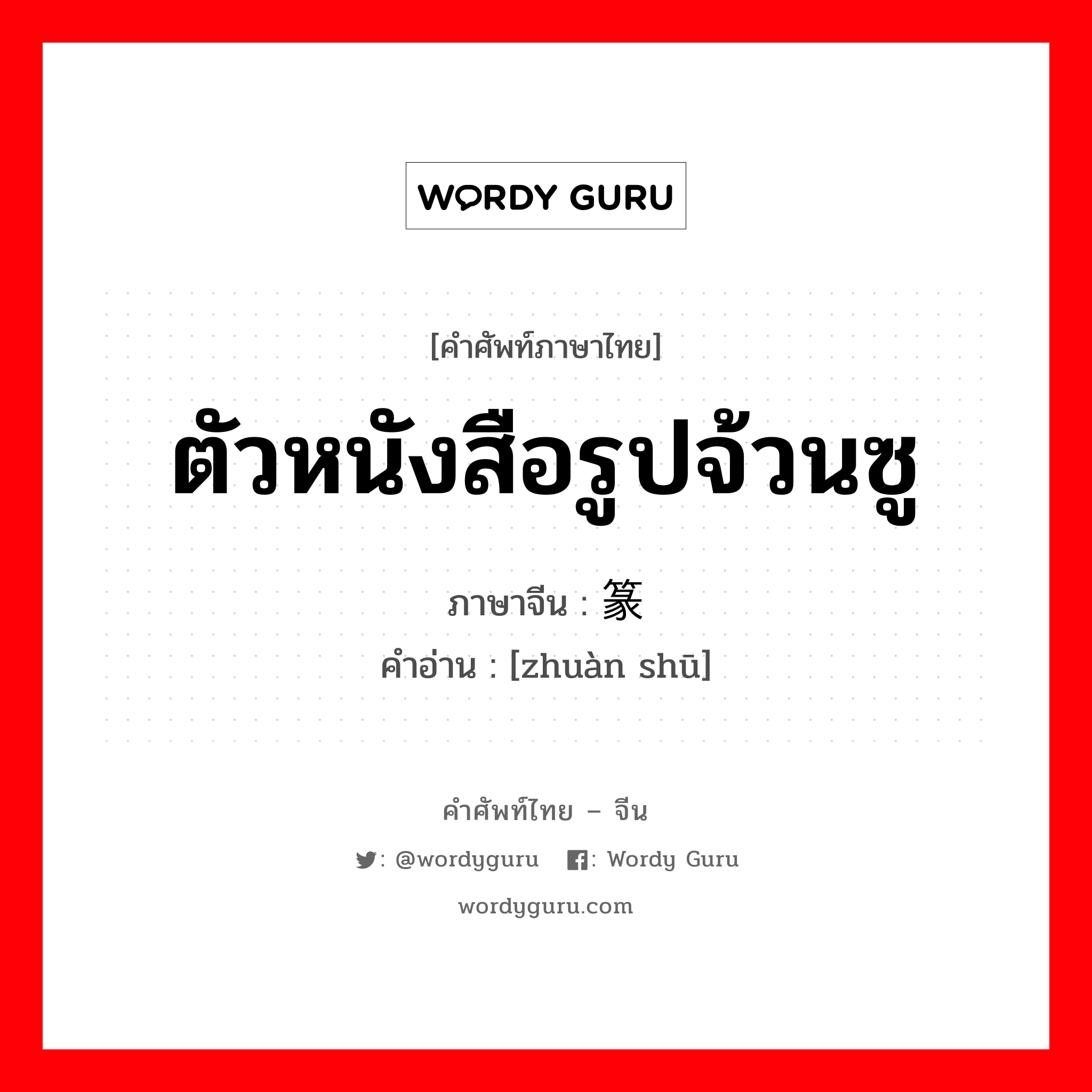 WORDY GURU

[คำศัพท์ภาษาไทย]

ตัวหนังสือรูปจ้วนซู

ภาษาจีน : 篆

คำอ่าน : [zhuàn shū]

คำศัพท์ไทย – จีน

: @wordyguru : Wordy Guru

wordyguru.com